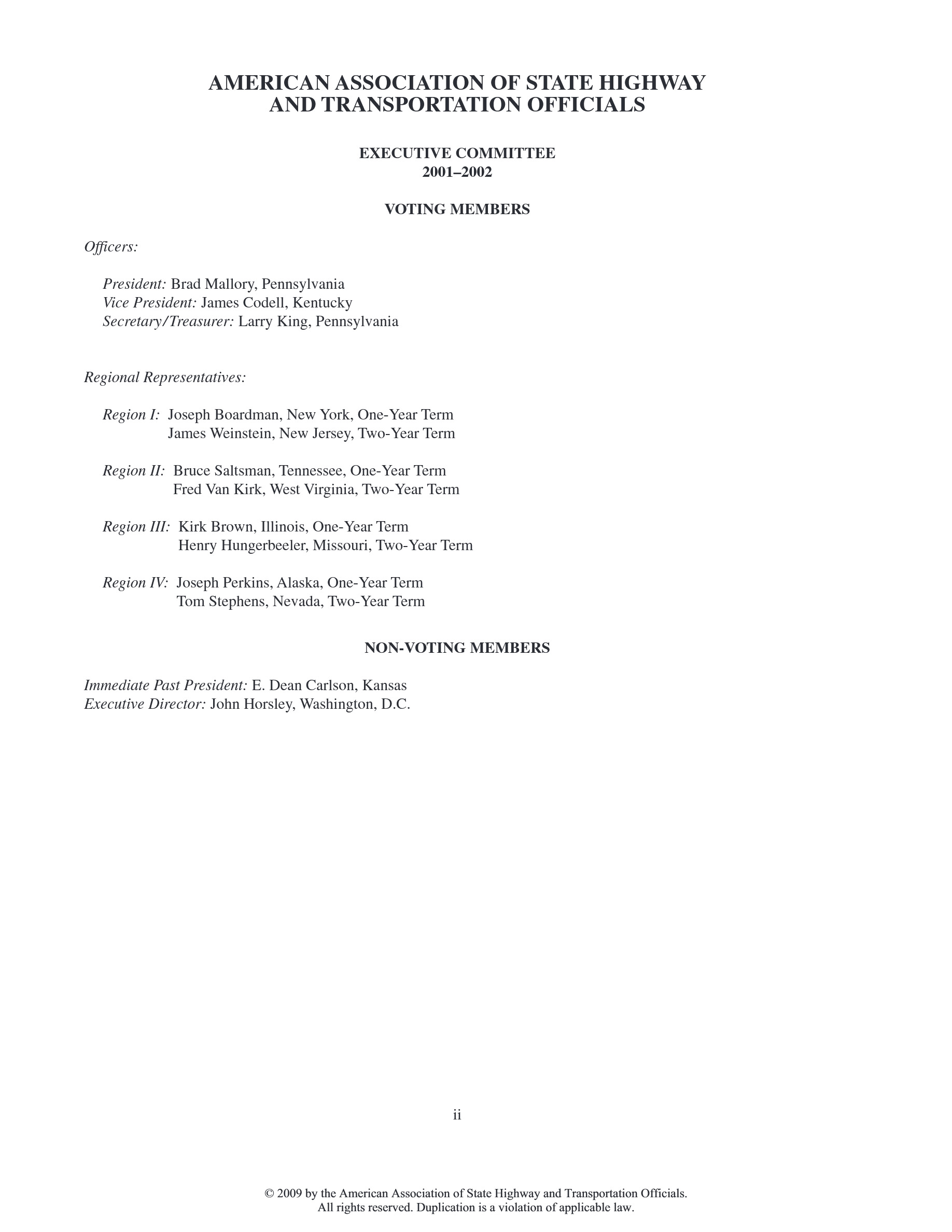 AMERICAN ASSOCIATION OF STATE HIGHWAY AND TRANSPORTATION OFFICIALS

EXECUTIVE COMMITTEE
2001–2002

VOTING MEMBERS

Officers:

President: Brad Mallory, Pennsylvania
Vice President: James Codell, Kentucky
Secretary/Treasurer: Larry King, Pennsylvania

Regional Representatives:

Region I: Joseph Boardman, New York, One-Year Term
James Weinstein, New Jersey, Two-Year Term

Region II: Bruce Saltsman, Tennessee, One-Year Term
Fred Van Kirk, West Virginia, Two-Year Term

Region III: Kirk Brown, Illinois, One-Year Term
Henry Hungerbeeler, Missouri, Two-Year Term

Region IV: Joseph Perkins, Alaska, One-Year Term
Tom Stephens, Nevada, Two-Year Term

NON-VOTING MEMBERS

Immediate Past President: E. Dean Carlson, Kansas
Executive Director: John Horsley, Washington, D.C.

ii

© 2009 by the American Association of State Highway and Transportation Officials.
All rights reserved. Duplication is a violation of applicable law.